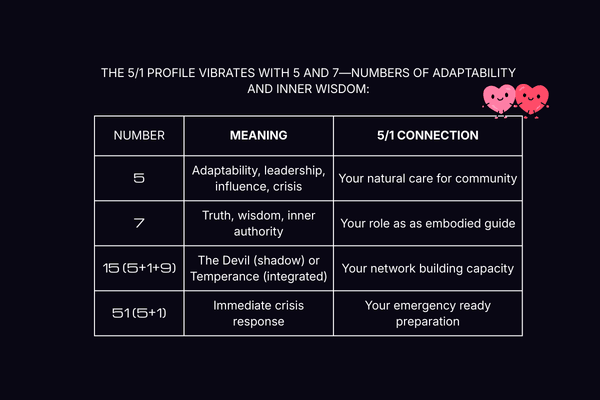 THE 5/1 PROFILE VIBRATES WITH 5 AND 7—NUMBERS OF ADAPTABILITY AND INNER WISDOM:

| NUMBER | MEANING | 5/1 CONNECTION |
|---|---|---|
| 5 | Adaptability, leadership, influence, crisis | Your natural care for community |
| 7 | Truth, wisdom, inner authority | Your role as as embodied guide |
| 15 (5+1+9) | The Devil (shadow) or Temperance (integrated) | Your network building capacity |
| 51 (5+1) | Immediate crisis response | Your emergency ready preparation |